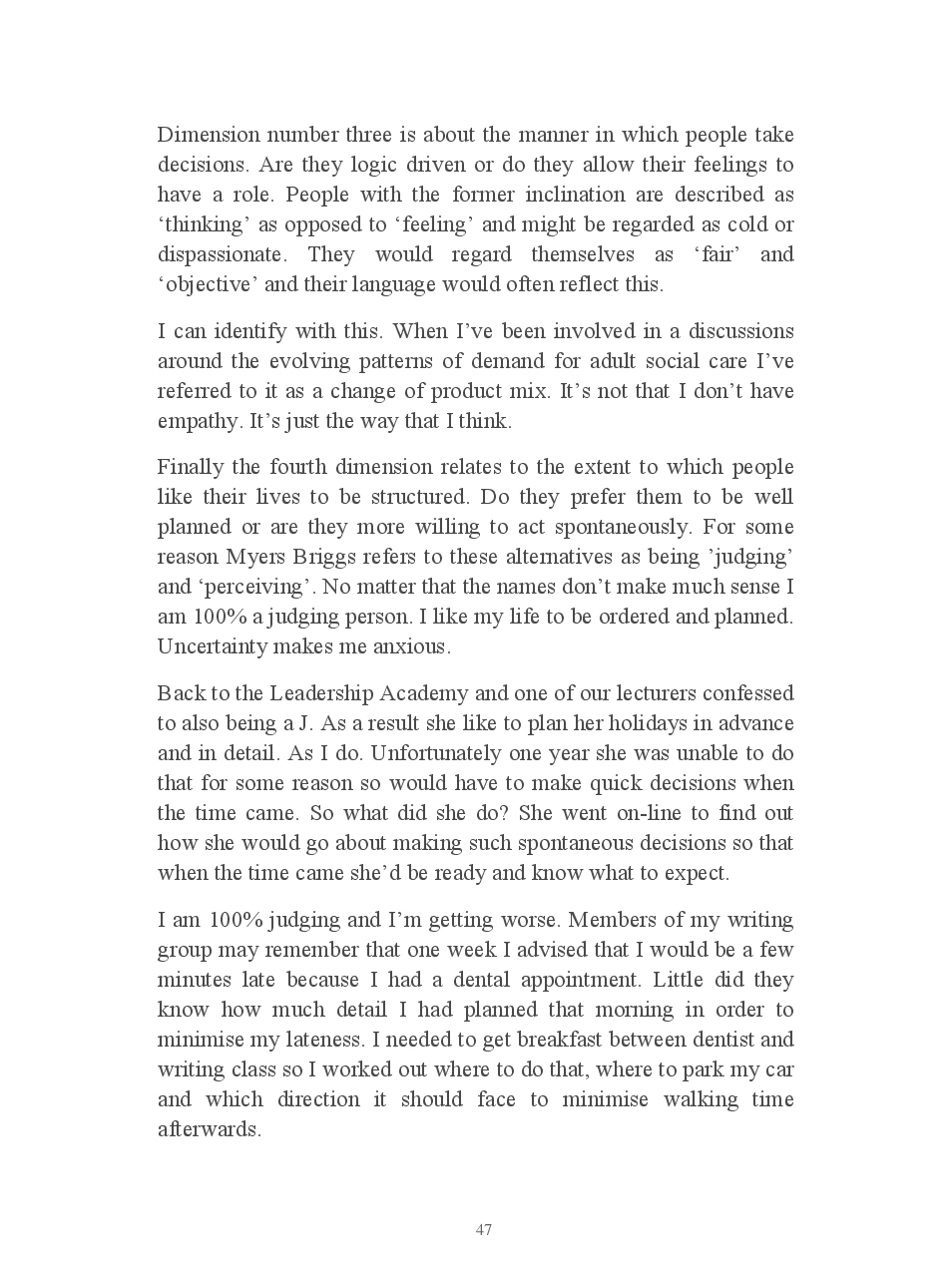 Dimension number three is about the manner in which people take decisions. Are they logic driven or do they allow their feelings to have a role. People with the former inclination are described as ‘thinking’ as opposed to ‘feeling’ and might be regarded as cold or dispassionate. They would regard themselves as ‘fair’ and ‘objective’ and their language would often reflect this.

I can identify with this. When I’ve been involved in a discussions around the evolving patterns of demand for adult social care I’ve referred to it as a change of product mix. It’s not that I don’t have empathy. It’s just the way that I think.

Finally the fourth dimension relates to the extent to which people like their lives to be structured. Do they prefer them to be well planned or are they more willing to act spontaneously. For some reason Myers Briggs refers to these alternatives as being ’judging’ and ‘perceiving’. No matter that the names don’t make much sense I am 100% a judging person. I like my life to be ordered and planned. Uncertainty makes me anxious.

Back to the Leadership Academy and one of our lecturers confessed to also being a J. As a result she like to plan her holidays in advance and in detail. As I do. Unfortunately one year she was unable to do that for some reason so would have to make quick decisions when the time came. So what did she do? She went on-line to find out how she would go about making such spontaneous decisions so that when the time came she’d be ready and know what to expect.

I am 100% judging and I’m getting worse. Members of my writing group may remember that one week I advised that I would be a few minutes late because I had a dental appointment. Little did they know how much detail I had planned that morning in order to minimise my lateness. I needed to get breakfast between dentist and writing class so I worked out where to do that, where to park my car and which direction it should face to minimise walking time afterwards.

47